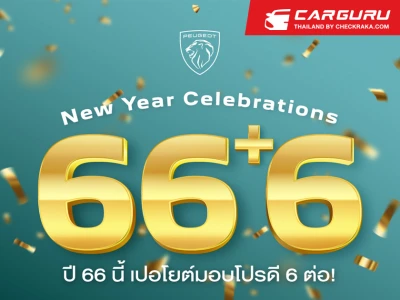 CARGURU
THAILAND BY CHECKRAKA.COM

PEUGEOT

New Year Celebrations

66+6

ปี 66 นี้ เปอโยต์มอบโปรดี 6 ต่อ!